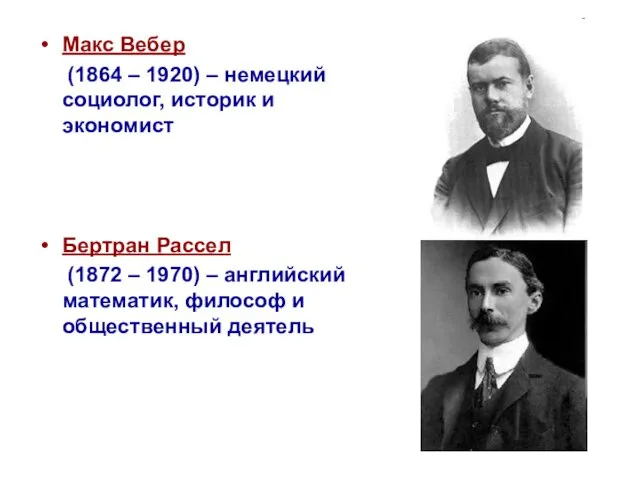 • Макс Вебер

(1864 – 1920) – немецкий социолог, историк и экономист

• Бертран Рассел

(1872 – 1970) – английский математик, философ и общественный деятель